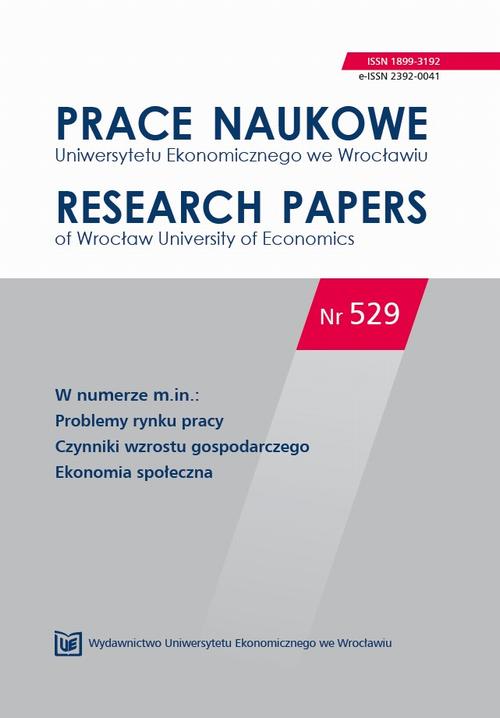 ISSN 1899-3192
e-ISSN 2392-0041

PRACE NAUKOWE
Uniwersytetu Ekonomicznego we Wrocławiu

RESEARCH PAPERS
of Wrocław University of Economics

Nr 529

W numerze m.in.:
Problemy rynku pracy
Czynniki wzrostu gospodarczego
Ekonomia społeczna

UE Wydawnictwo Uniwersytetu Ekonomicznego we Wrocławiu